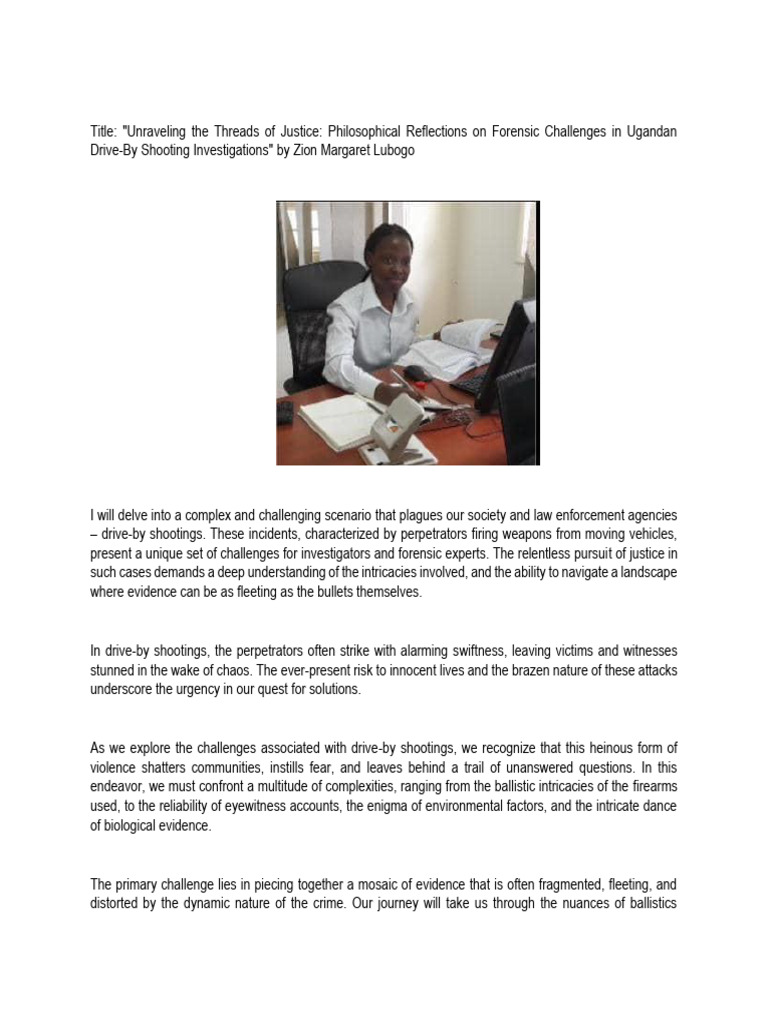 Title: "Unraveling the Threads of Justice: Philosophical Reflections on Forensic Challenges in Ugandan Drive-By Shooting Investigations" by Zion Margaret Lubogo

I will delve into a complex and challenging scenario that plagues our society and law enforcement agencies – drive-by shootings. These incidents, characterized by perpetrators firing weapons from moving vehicles, present a unique set of challenges for investigators and forensic experts. The relentless pursuit of justice in such cases demands a deep understanding of the intricacies involved, and the ability to navigate a landscape where evidence can be as fleeting as the bullets themselves.

In drive-by shootings, the perpetrators often strike with alarming swiftness, leaving victims and witnesses stunned in the wake of chaos. The ever-present risk to innocent lives and the brazen nature of these attacks underscore the urgency in our quest for solutions.

As we explore the challenges associated with drive-by shootings, we recognize that this heinous form of violence shatters communities, instills fear, and leaves behind a trail of unanswered questions. In this endeavor, we must confront a multitude of complexities, ranging from the ballistic intricacies of the firearms used, to the reliability of eyewitness accounts, the enigma of environmental factors, and the intricate dance of biological evidence.

The primary challenge lies in piecing together a mosaic of evidence that is often fragmented, fleeting, and distorted by the dynamic nature of the crime. Our journey will take us through the nuances of ballistics